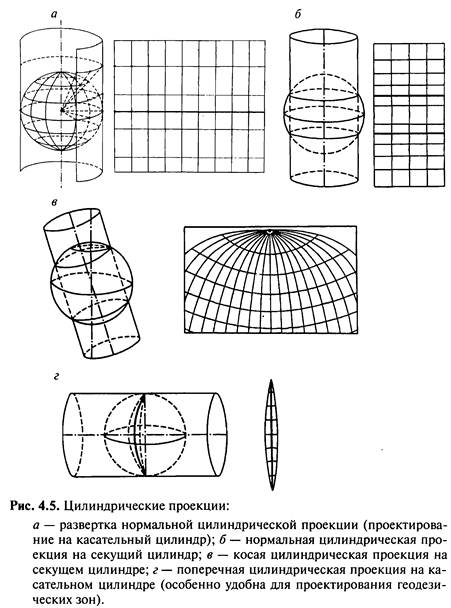 а

б

в

г

Рис. 4.5. Цилиндрические проекции:

а — развертка нормальной цилиндрической проекции (проектирование на касательный цилиндр); б — нормальная цилиндрическая проекция на секущий цилиндр; в — косая цилиндрическая проекция на секущем цилиндре; г — поперечная цилиндрическая проекция на касательном цилиндре (особенно удобна для проектирования геодезических зон).